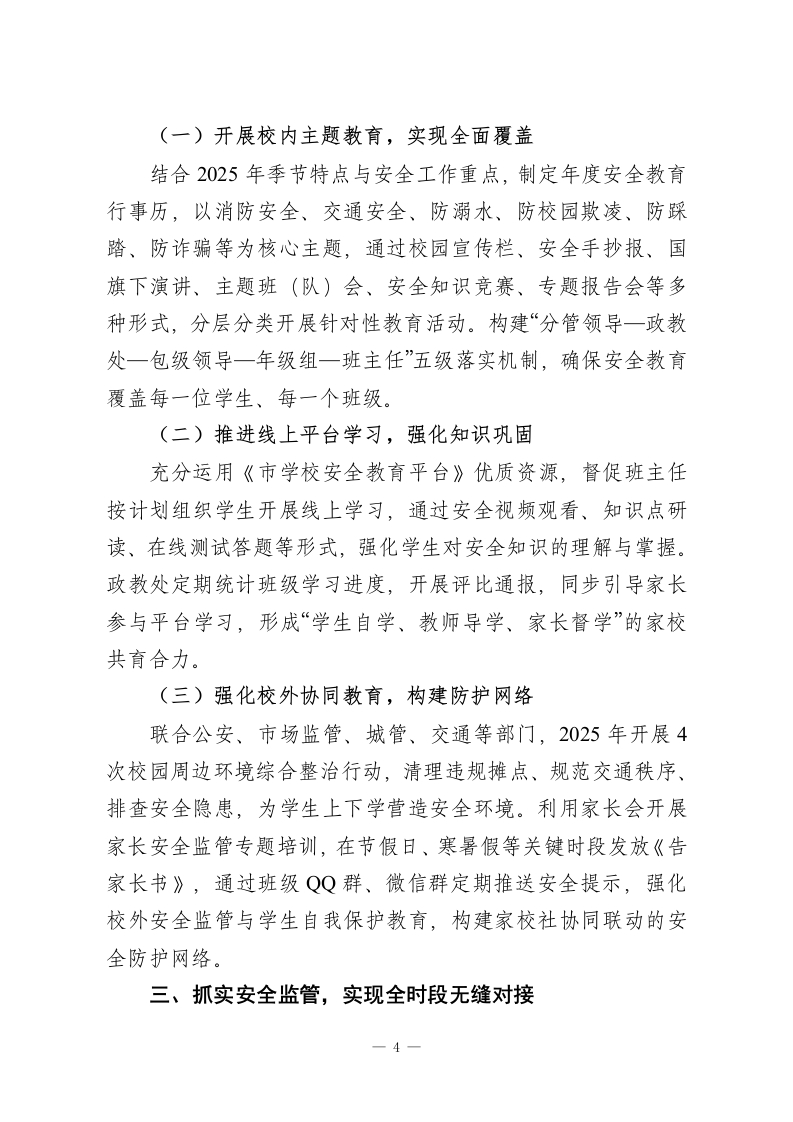 （一）开展校内主题教育，实现全面覆盖

结合 2025 年季节特点与安全工作重点，制定年度安全教育行事历，以消防安全、交通安全、防溺水、防校园欺凌、防踩踏、防诈骗等为核心主题，通过校园宣传栏、安全手抄报、国旗下演讲、主题班（队）会、安全知识竞赛、专题报告会等多种形式，分层分类开展针对性教育活动。构建“分管领导—政教处—包级领导—年级组—班主任”五级落实机制，确保安全教育覆盖每一位学生、每一个班级。

（二）推进线上平台学习，强化知识巩固

充分运用《市学校安全教育平台》优质资源，督促班主任按计划组织学生开展线上学习，通过安全视频观看、知识点研读、在线测试答题等形式，强化学生对安全知识的理解与掌握。政教处定期统计班级学习进度，开展评比通报，同步引导家长参与平台学习，形成“学生自学、教师导学、家长督学”的家校共育合力。

（三）强化校外协同教育，构建防护网络

联合公安、市场监管、城管、交通等部门，2025 年开展 4 次校园周边环境综合整治行动，清理违规摊点、规范交通秩序、排查安全隐患，为学生上下学营造安全环境。利用家长会开展家长安全监管专题培训，在节假日、寒暑假等关键时段发放《告家长书》，通过班级 QQ 群、微信群定期推送安全提示，强化校外安全监管与学生自我保护教育，构建家校社协同联动的安全防护网络。

三、抓实安全监管，实现全时段无缝对接

— 4 —